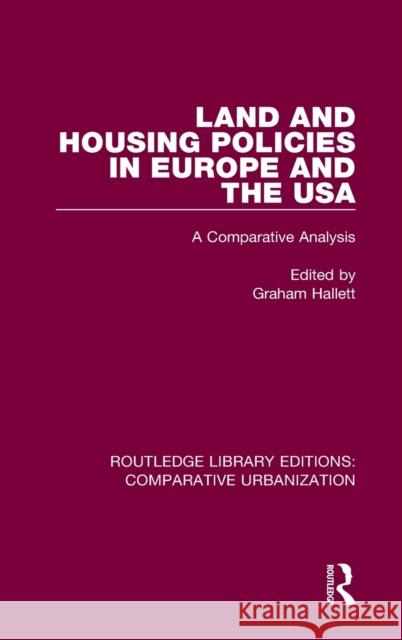 LAND AND HOUSING POLICIES IN EUROPE AND THE USA

A Comparative Analysis

Edited by
Graham Hallett

ROUTLEDGE LIBRARY EDITIONS: COMPARATIVE URBANIZATION

ROUTLEDGE